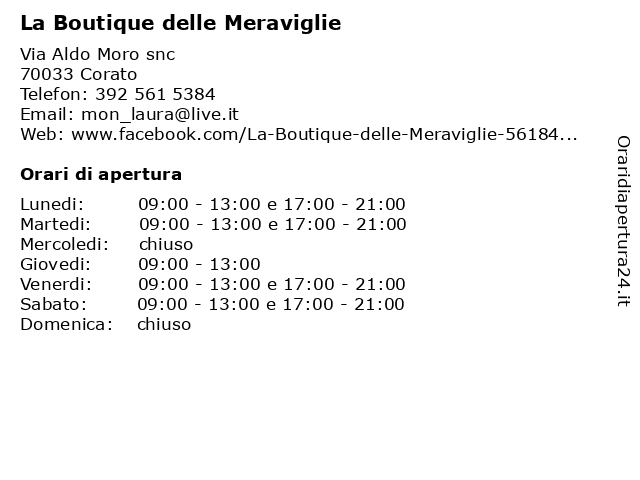 La Boutique delle Meraviglie

Via Aldo Moro snc
70033 Corato
Telefon: 392 561 5384
Email: mon_laura@live.it
Web: www.facebook.com/La-Boutique-delle-Meraviglie-56184...

Orari di apertura

| | |
|---|---|
| Lunedi: | 09:00 - 13:00 e 17:00 - 21:00 |
| Martedi: | 09:00 - 13:00 e 17:00 - 21:00 |
| Mercoledi: | chiuso |
| Giovedi: | 09:00 - 13:00 |
| Venerdi: | 09:00 - 13:00 e 17:00 - 21:00 |
| Sabato: | 09:00 - 13:00 e 17:00 - 21:00 |
| Domenica: | chiuso |

Oraridiapertura24.it